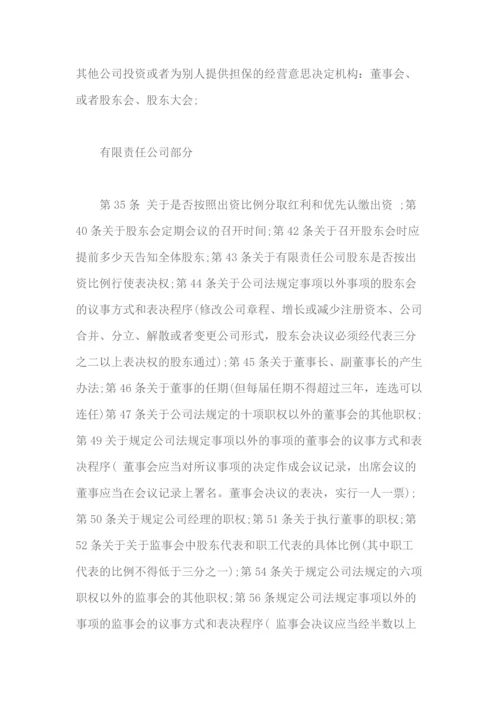 其他公司投资或者为别人提供担保的经营意思决定机构：董事会、或者股东会、股东大会；

有限责任公司部分

第 35 条 关于是否按照出资比例分取红利和优先认缴出资 ；第 40 条关于股东会定期会议的召开时间；第 42 条关于召开股东会时应提前多少天告知全体股东；第 43 条关于有限责任公司股东是否按出资比例行使表决权；第 44 条关于公司法规定事项以外事项的股东会的议事方式和表决程序(修改公司章程、增长或减少注册资本、公司合并、分立、解散或者变更公司形式，股东会决议必须经代表三分之二以上表决权的股东通过)；第 45 条关于董事长、副董事长的产生办法；第 46 条关于董事的任期(但每届任期不得超过三年，连选可以连任)第 47 条关于公司法规定的十项职权以外的董事会的其他职权；第 49 关于规定公司法规定事项以外的事项的董事会的议事方式和表决程序（ 董事会应当对所议事项的决定作成会议记录，出席会议的董事应当在会议记录上署名。董事会决议的表决，实行一人一票)；第 50 条关于规定公司经理的职权；第 51 条关于执行董事的职权；第 52 条关于关于监事会中股东代表和职工代表的具体比例(其中职工代表的比例不得低于三分之一)；第 54 条关于规定公司法规定的六项职权以外的监事会的其他职权；第 56 条规定公司法规定事项以外的事项的监事会的议事方式和表决程序（ 监事会决议应当经半数以上